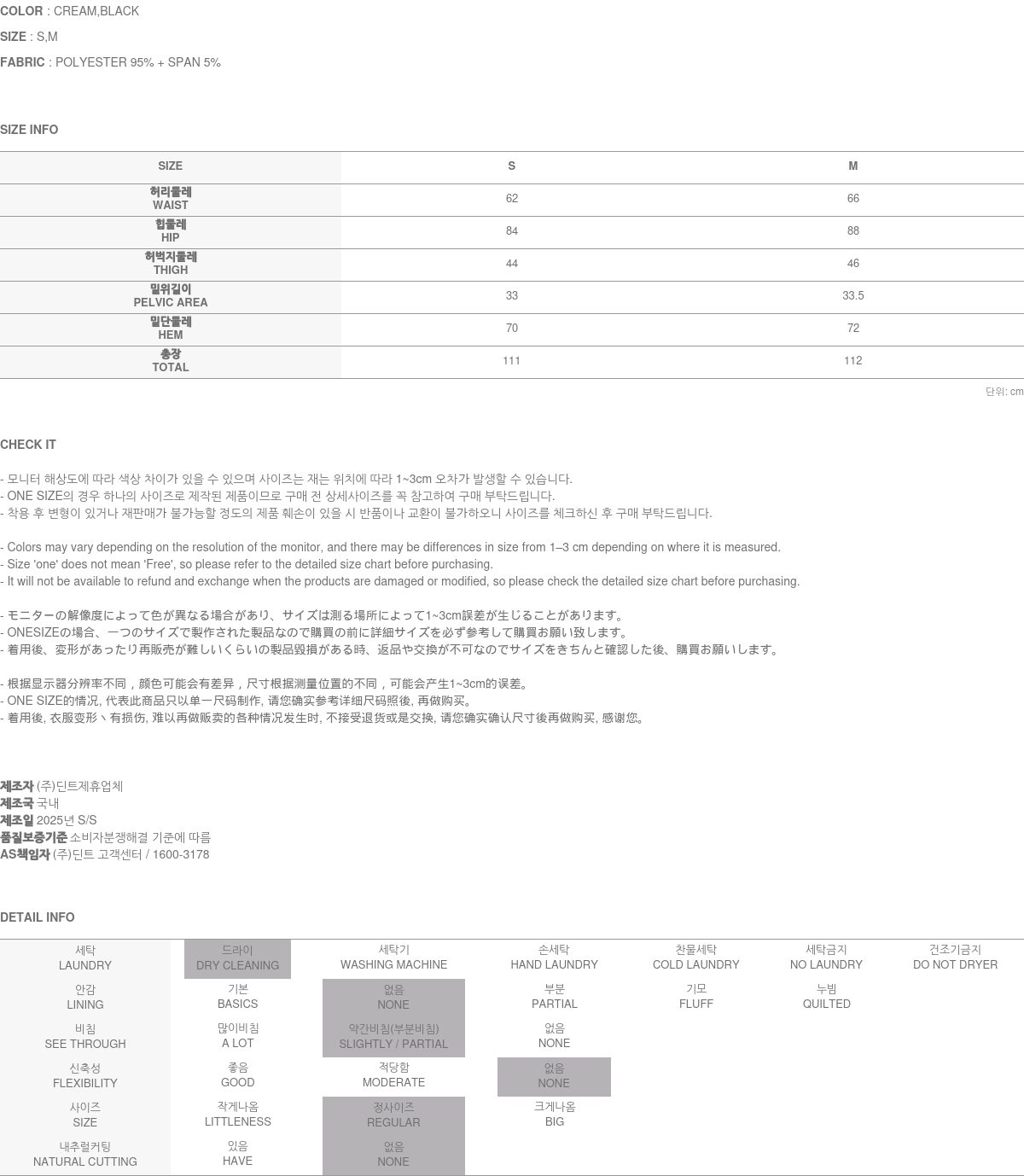 COLOR : CREAM,BLACK
SIZE : S,M
FABRIC : POLYESTER 95% + SPAN 5%

SIZE INFO

| SIZE | S | M |
|---|---|---|
| 허리둘레 WAIST | 62 | 66 |
| 힙둘레 HIP | 84 | 88 |
| 허벅지둘레 THIGH | 44 | 46 |
| 밑위길이 PELVIC AREA | 33 | 33.5 |
| 밑단둘레 HEM | 70 | 72 |
| 총장 TOTAL | 111 | 112 |

단위: cm

CHECK IT

- 모니터 해상도에 따라 색상 차이가 있을 수 있으며 사이즈는 재는 위치에 따라 1~3cm 오차가 발생할 수 있습니다.
- ONE SIZE의 경우 하나의 사이즈로 제작된 제품이므로 구매 전 상세사이즈를 꼭 참고하여 구매 부탁드립니다.
- 착용 후 변형이 있거나 재판매가 불가능할 정도의 제품 훼손이 있을 시 반품이나 교환이 불가하오니 사이즈를 체크하신 후 구매 부탁드립니다.

- Colors may vary depending on the resolution of the monitor, and there may be differences in size from 1–3 cm depending on where it is measured.
- Size 'one' does not mean 'Free', so please refer to the detailed size chart before purchasing.
- It will not be available to refund and exchange when the products are damaged or modified, so please check the detailed size chart before purchasing.

- モニターの解像度によって色が異なる場合があり、サイズは測る場所によって1~3cm誤差が生じることがあります。
- ONESIZEの場合、一つのサイズで製作された製品なので購買の前に詳細サイズを必ず参考して購買お願い致します。
- 着用後、変形があったり再販売が難しいくらいの製品毀損がある時、返品や交換が不可なのでサイズをきちんと確認した後、購買お願いします。

- 根据显示器分辨率不同，颜色可能会有差异，尺寸根据测量位置的不同，可能会产生1~3cm的误差。
- ONE SIZE的情况, 代表此商品只以单一尺码制作, 请您确实参考详细尺码照後, 再做购买。
- 着用後, 衣服变形丶有损伤, 难以再做贩卖的各种情况发生时, 不接受退货或是交换, 请您确实确认尺寸後再做购买, 感谢您。

제조자 (주)딘트제휴업체
제조국 국내
제조일 2025년 S/S
품질보증기준 소비자분쟁해결 기준에 따름
AS책임자 (주)딘트 고객센터 / 1600-3178

DETAIL INFO

| 세탁 LAUNDRY | 드라이 DRY CLEANING | 세탁기 WASHING MACHINE | 손세탁 HAND LAUNDRY | 찬물세탁 COLD LAUNDRY | 세탁금지 NO LAUNDRY | 건조기금지 DO NOT DRYER |
|---|---|---|---|---|---|---|
| 안감 LINING | 기본 BASICS | 없음 NONE | 부분 PARTIAL | 기모 FLUFF | 누빔 QUILTED | |
| 비침 SEE THROUGH | 많이비침 A LOT | 약간비침(부분비침) SLIGHTLY / PARTIAL | 없음 NONE | | | |
| 신축성 FLEXIBILITY | 좋음 GOOD | 적당함 MODERATE | 없음 NONE | | | |
| 사이즈 SIZE | 작게나옴 LITTLENESS | 정사이즈 REGULAR | 크게나옴 BIG | | | |
| 내추럴커팅 NATURAL CUTTING | 있음 HAVE | 없음 NONE | | | | |